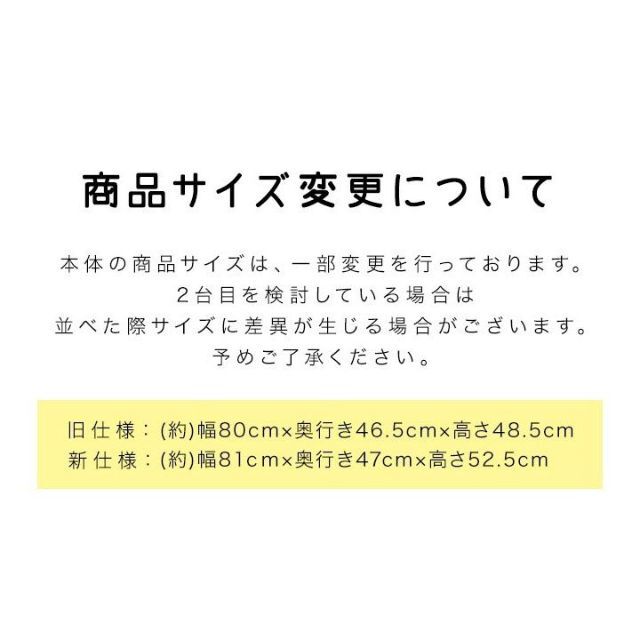 商品サイズ変更について

本体の商品サイズは、一部変更を行っております。
2台目を検討している場合は
並べた際サイズに差異が生じる場合がございます。
予めご了承ください。

旧仕様：(約)幅80cm×奥行き46.5cm×高さ48.5cm
新仕様：(約)幅81cm×奥行き47cm×高さ52.5cm